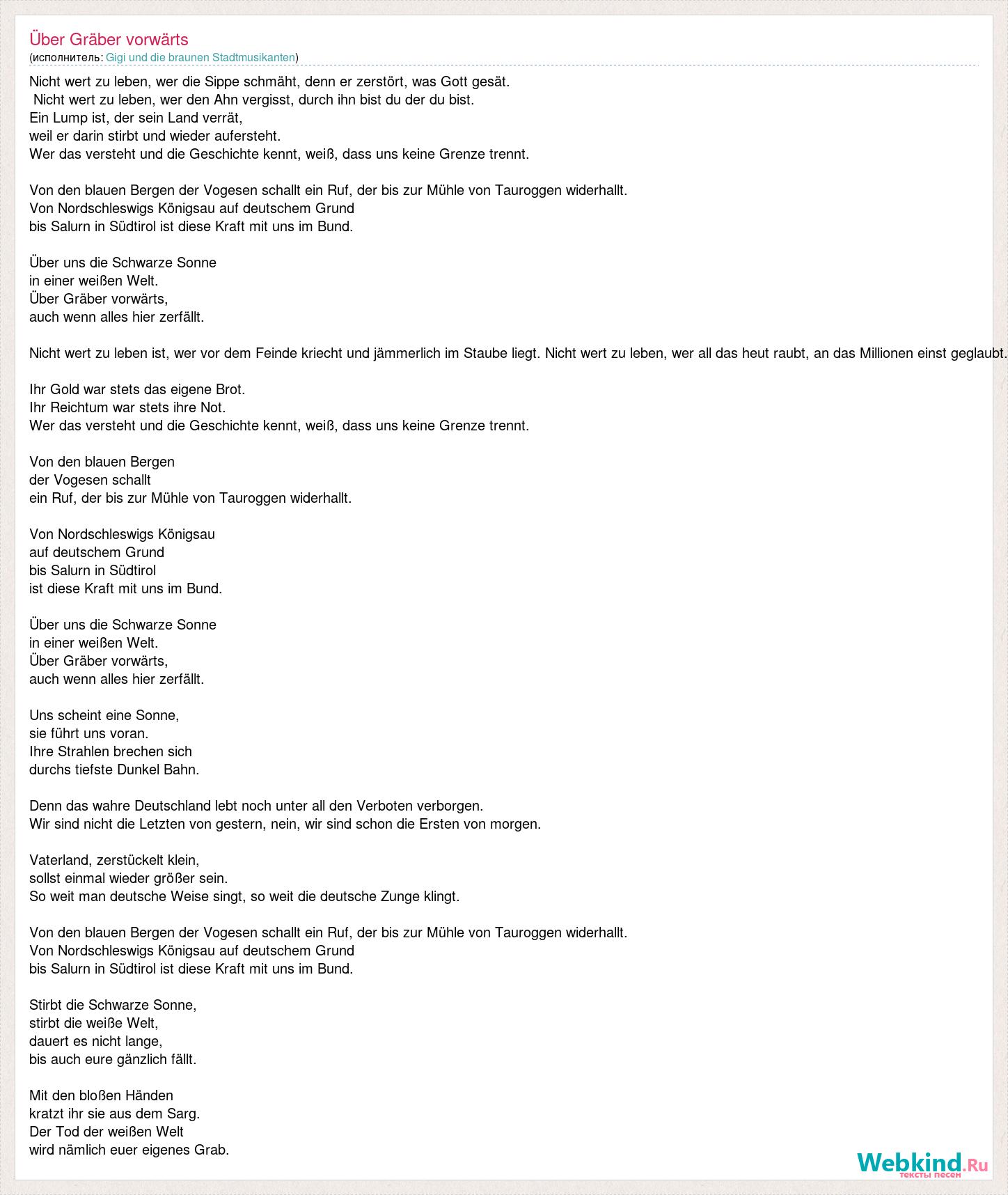 Über Gräber vorwärts
(исполнитель: Gigi und die braunen Stadtmusikanten)

Nicht wert zu leben, wer die Sippe schmäht, denn er zerstört, was Gott gesät.
Nicht wert zu leben, wer den Ahn vergisst, durch ihn bist du der du bist.
Ein Lump ist, der sein Land verrät,
weil er darin stirbt und wieder aufersteht.
Wer das versteht und die Geschichte kennt, weiß, dass uns keine Grenze trennt.

Von den blauen Bergen der Vogesen schallt ein Ruf, der bis zur Mühle von Tauroggen widerhallt.
Von Nordschleswigs Königsau auf deutschem Grund
bis Salurn in Südtirol ist diese Kraft mit uns im Bund.

Über uns die Schwarze Sonne
in einer weißen Welt.
Über Gräber vorwärts,
auch wenn alles hier zerfällt.

Nicht wert zu leben ist, wer vor dem Feinde kriecht und jämmerlich im Staube liegt. Nicht wert zu leben, wer all das heut raubt, an das Millionen einst geglaubt.

Ihr Gold war stets das eigene Brot.
Ihr Reichtum war stets ihre Not.
Wer das versteht und die Geschichte kennt, weiß, dass uns keine Grenze trennt.

Von den blauen Bergen
der Vogesen schallt
ein Ruf, der bis zur Mühle von Tauroggen widerhallt.

Von Nordschleswigs Königsau
auf deutschem Grund
bis Salurn in Südtirol
ist diese Kraft mit uns im Bund.

Über uns die Schwarze Sonne
in einer weißen Welt.
Über Gräber vorwärts,
auch wenn alles hier zerfällt.

Uns scheint eine Sonne,
sie führt uns voran.
Ihre Strahlen brechen sich
durchs tiefste Dunkel Bahn.

Denn das wahre Deutschland lebt noch unter all den Verboten verborgen.
Wir sind nicht die Letzten von gestern, nein, wir sind schon die Ersten von morgen.

Vaterland, zerstückelt klein,
sollst einmal wieder größer sein.
So weit man deutsche Weise singt, so weit die deutsche Zunge klingt.

Von den blauen Bergen der Vogesen schallt ein Ruf, der bis zur Mühle von Tauroggen widerhallt.
Von Nordschleswigs Königsau auf deutschem Grund
bis Salurn in Südtirol ist diese Kraft mit uns im Bund.

Stirbt die Schwarze Sonne,
stirbt die weiße Welt,
dauert es nicht lange,
bis auch eure gänzlich fällt.

Mit den bloßen Händen
kratzt ihr sie aus dem Sarg.
Der Tod der weißen Welt
wird nämlich euer eigenes Grab.

Webkind.Ru
тексты песен